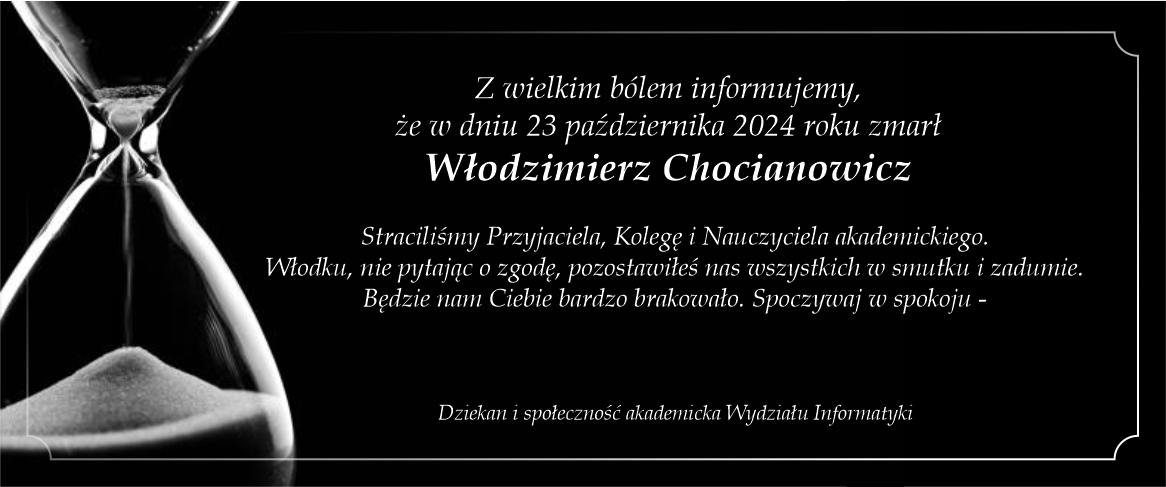 Z wielkim bólem informujemy,
że w dniu 23 października 2024 roku zmarł
Włodzimierz Chocianowicz

Straciliśmy Przyjaciela, Kolegę i Nauczyciela akademickiego.
Włodku, nie pytając o zgodę, pozostawiłeś nas wszystkich w smutku i zadumie.
Będzie nam Ciebie bardzo brakowało. Spoczywaj w spokoju -

Dziekan i społeczność akademicka Wydziału Informatyki